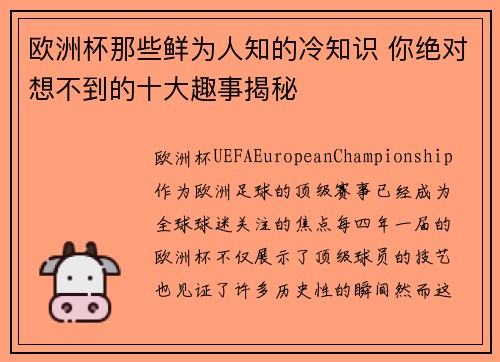 欧洲杯那些鲜为人知的冷知识 你绝对想不到的十大趣事揭秘

欧洲杯UEFAEuropeanChampionship作为欧洲足球的顶级赛事已经成为全球球迷关注的焦点每四年一届的欧洲杯不仅展示了顶级球员的技艺也见证了许多历史性的瞬间然而这